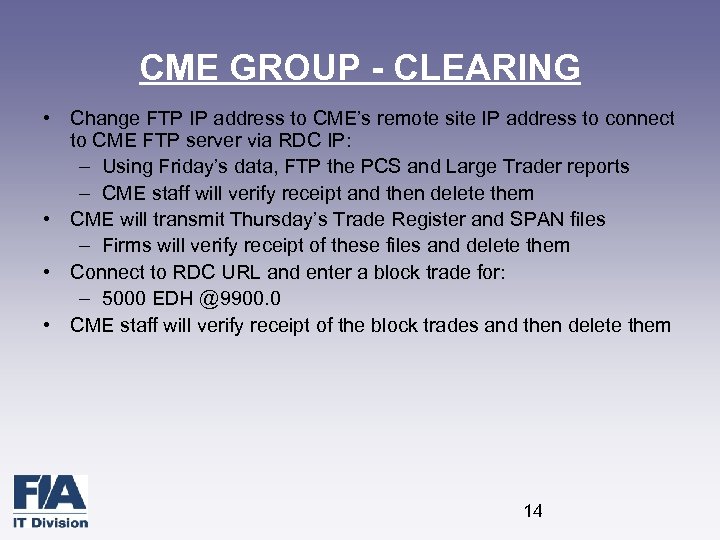 CME GROUP - CLEARING

• Change FTP IP address to CME's remote site IP address to connect to CME FTP server via RDC IP:
  – Using Friday's data, FTP the PCS and Large Trader reports
  – CME staff will verify receipt and then delete them
• CME will transmit Thursday's Trade Register and SPAN files
  – Firms will verify receipt of these files and delete them
• Connect to RDC URL and enter a block trade for:
  – 5000 EDH @9900.0
• CME staff will verify receipt of the block trades and then delete them

FIA
IT Division

14